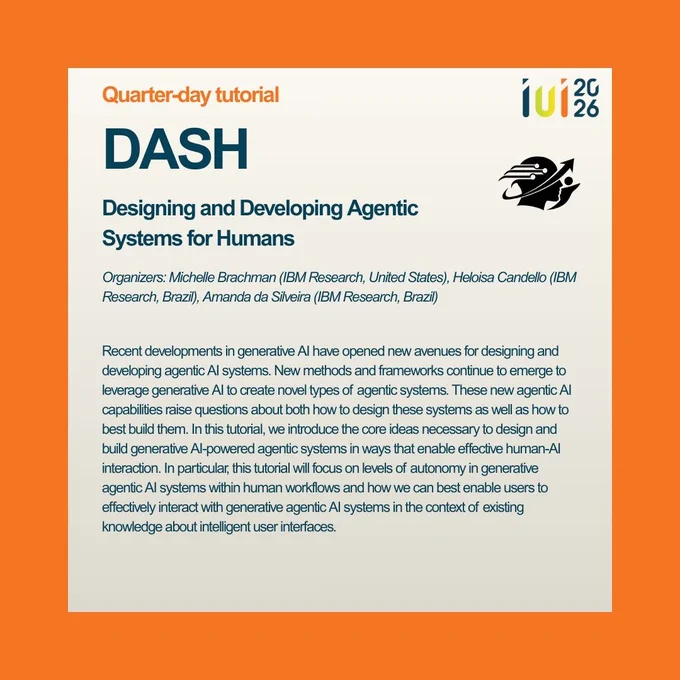 Quarter-day tutorial

iui 20 26

DASH

Designing and Developing Agentic Systems for Humans

Organizers: Michelle Brachman (IBM Research, United States), Heloisa Candello (IBM Research, Brazil), Amanda da Silveira (IBM Research, Brazil)

Recent developments in generative AI have opened new avenues for designing and developing agentic AI systems. New methods and frameworks continue to emerge to leverage generative AI to create novel types of agentic systems. These new agentic AI capabilities raise questions about both how to design these systems as well as how to best build them. In this tutorial, we introduce the core ideas necessary to design and build generative AI-powered agentic systems in ways that enable effective human-AI interaction. In particular, this tutorial will focus on levels of autonomy in generative agentic AI systems within human workflows and how we can best enable users to effectively interact with generative agentic AI systems in the context of existing knowledge about intelligent user interfaces.